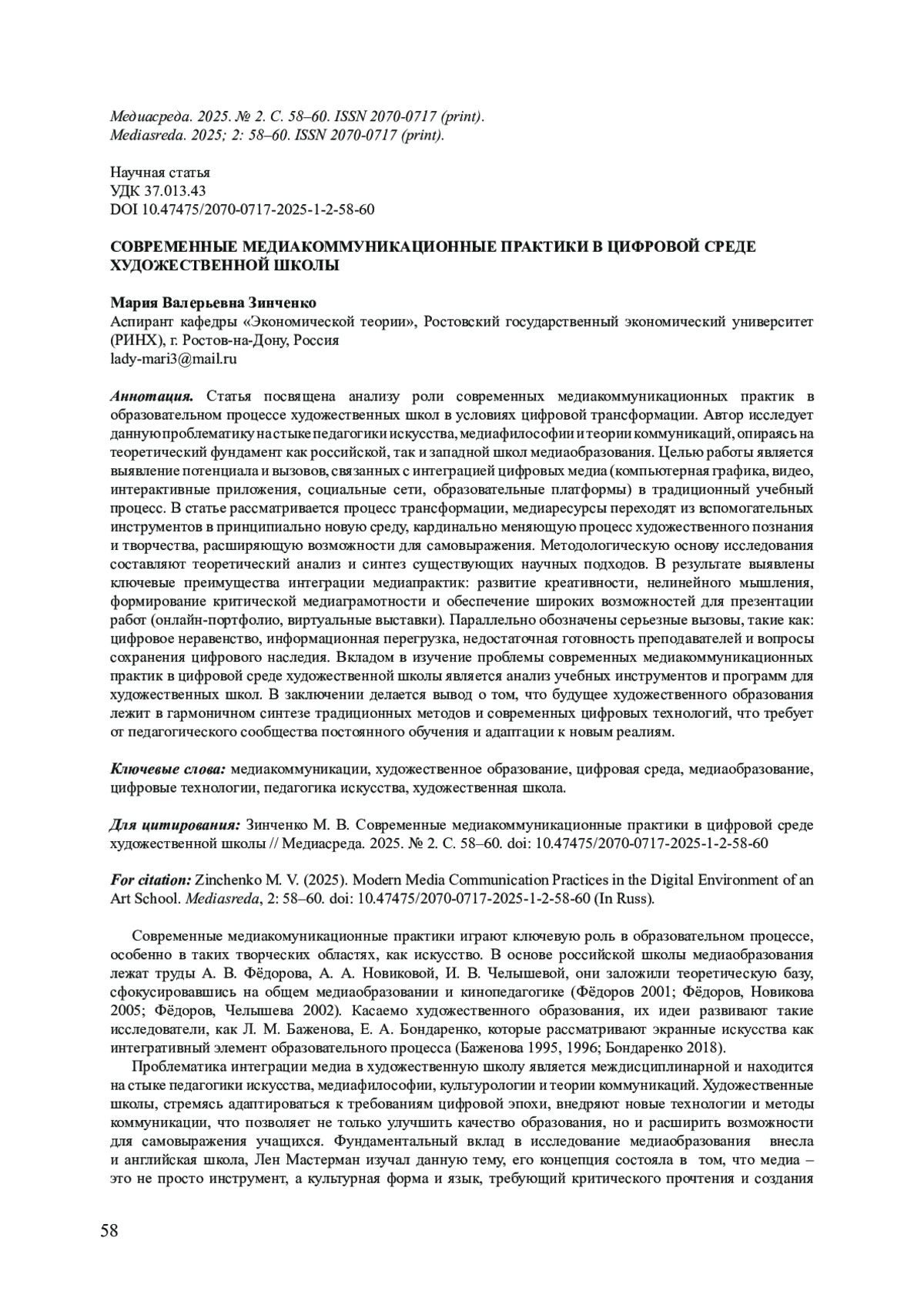 Медиасреда. 2025. № 2. С. 58–60. ISSN 2070-0717 (print).
Mediasreda. 2025; 2: 58–60. ISSN 2070-0717 (print).

Научная статья
УДК 37.013.43
DOI 10.47475/2070-0717-2025-1-2-58-60

СОВРЕМЕННЫЕ МЕДИАКОММУНИКАЦИОННЫЕ ПРАКТИКИ В ЦИФРОВОЙ СРЕДЕ ХУДОЖЕСТВЕННОЙ ШКОЛЫ

Мария Валерьевна Зинченко
Аспирант кафедры «Экономической теории», Ростовский государственный экономический университет (РИНХ), г. Ростов-на-Дону, Россия
lady-mari3@mail.ru

Аннотация. Статья посвящена анализу роли современных медиакоммуникационных практик в образовательном процессе художественных школ в условиях цифровой трансформации. Автор исследует данную проблематику на стыке педагогики искусства, медиафилософии и теории коммуникаций, опираясь на теоретический фундамент как российской, так и западной школ медиаобразования. Целью работы является выявление потенциала и вызовов, связанных с интеграцией цифровых медиа (компьютерная графика, видео, интерактивные приложения, социальные сети, образовательные платформы) в традиционный учебный процесс. В статье рассматривается процесс трансформации, медиаресурсы переходят из вспомогательных инструментов в принципиально новую среду, кардинально меняющую процесс художественного познания и творчества, расширяющую возможности для самовыражения. Методологическую основу исследования составляют теоретический анализ и синтез существующих научных подходов. В результате выявлены ключевые преимущества интеграции медиапрактик: развитие креативности, нелинейного мышления, формирование критической медиаграмотности и обеспечение широких возможностей для презентации работ (онлайн-портфолио, виртуальные выставки). Параллельно обозначены серьезные вызовы, такие как: цифровое неравенство, информационная перегрузка, недостаточная готовность преподавателей и вопросы сохранения цифрового наследия. Вкладом в изучение проблемы современных медиакоммуникационных практик в цифровой среде художественной школы является анализ учебных инструментов и программ для художественных школ. В заключении делается вывод о том, что будущее художественного образования лежит в гармоничном синтезе традиционных методов и современных цифровых технологий, что требует от педагогического сообщества постоянного обучения и адаптации к новым реалиям.

Ключевые слова: медиакоммуникации, художественное образование, цифровая среда, медиаобразование, цифровые технологии, педагогика искусства, художественная школа.

Для цитирования: Зинченко М. В. Современные медиакоммуникационные практики в цифровой среде художественной школы // Медиасреда. 2025. № 2. С. 58–60. doi: 10.47475/2070-0717-2025-1-2-58-60

For citation: Zinchenko M. V. (2025). Modern Media Communication Practices in the Digital Environment of an Art School. Mediasreda, 2: 58–60. doi: 10.47475/2070-0717-2025-1-2-58-60 (In Russ).

Современные медиакомуникационные практики играют ключевую роль в образовательном процессе, особенно в таких творческих областях, как искусство. В основе российской школы медиаобразования лежат труды А. В. Фёдорова, А. А. Новиковой, И. В. Челышевой, они заложили теоретическую базу, сфокусировавшись на общем медиаобразовании и кинопедагогике (Фёдоров 2001; Фёдоров, Новикова 2005; Фёдоров, Челышева 2002). Касаемо художественного образования, их идеи развивают такие исследователи, как Л. М. Баженова, Е. А. Бондаренко, которые рассматривают экранные искусства как интегративный элемент образовательного процесса (Баженова 1995, 1996; Бондаренко 2018).

Проблематика интеграции медиа в художественную школу является междисциплинарной и находится на стыке педагогики искусства, медиафилософии, культурологии и теории коммуникаций. Художественные школы, стремясь адаптироваться к требованиям цифровой эпохи, внедряют новые технологии и методы коммуникации, что позволяет не только улучшить качество образования, но и расширить возможности для самовыражения учащихся. Фундаментальный вклад в исследование медиаобразования внесла и английская школа, Лен Мастерман изучал данную тему, его концепция состояла в том, что медиа – это не просто инструмент, а культурная форма и язык, требующий критического прочтения и создания

58